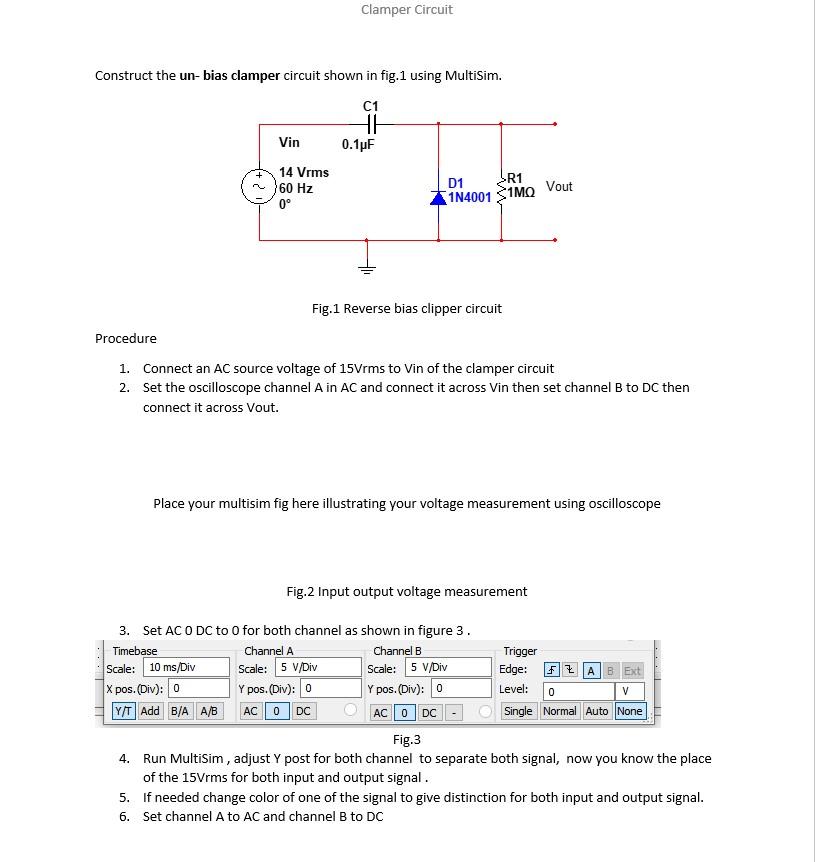 Clamper Circuit

Construct the un- bias clamper circuit shown in fig.1 using MultiSim.

C1
Vin
0.1µF
14 Vrms
60 Hz
0°
D1
1N4001
R1
1MΩ
Vout

Fig.1 Reverse bias clipper circuit

Procedure

1. Connect an AC source voltage of 15Vrms to Vin of the clamper circuit
2. Set the oscilloscope channel A in AC and connect it across Vin then set channel B to DC then connect it across Vout.

Place your multisim fig here illustrating your voltage measurement using oscilloscope

Fig.2 Input output voltage measurement

3. Set AC 0 DC to 0 for both channel as shown in figure 3 .

Timebase
Scale: 10 ms/Div
X pos.(Div): 0
Y/T Add B/A A/B
Channel A
Scale: 5 V/Div
Y pos.(Div): 0
AC 0 DC
Channel B
Scale: 5 V/Div
Y pos.(Div): 0
AC 0 DC -
Trigger
Edge: A B Ext
Level: 0 V
Single Normal Auto None

Fig.3

4. Run MultiSim , adjust Y post for both channel to separate both signal, now you know the place of the 15Vrms for both input and output signal .
5. If needed change color of one of the signal to give distinction for both input and output signal.
6. Set channel A to AC and channel B to DC